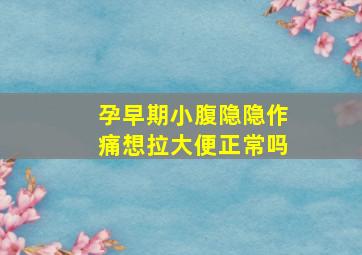 孕早期小腹隐隐作痛想拉大便正常吗